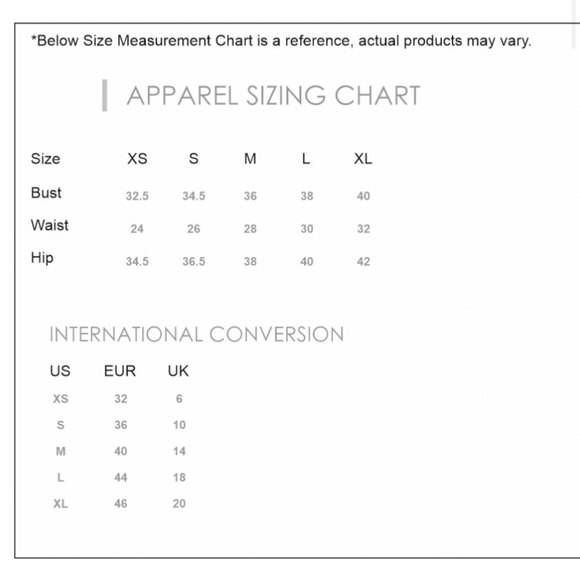 *Below Size Measurement Chart is a reference, actual products may vary.

APPAREL SIZING CHART

| Size | XS | S | M | L | XL |
|---|---|---|---|---|---|
| Bust | 32.5 | 34.5 | 36 | 38 | 40 |
| Waist | 24 | 26 | 28 | 30 | 32 |
| Hip | 34.5 | 36.5 | 38 | 40 | 42 |

INTERNATIONAL CONVERSION

| US | EUR | UK |
|---|---|---|
| XS | 32 | 6 |
| S | 36 | 10 |
| M | 40 | 14 |
| L | 44 | 18 |
| XL | 46 | 20 |